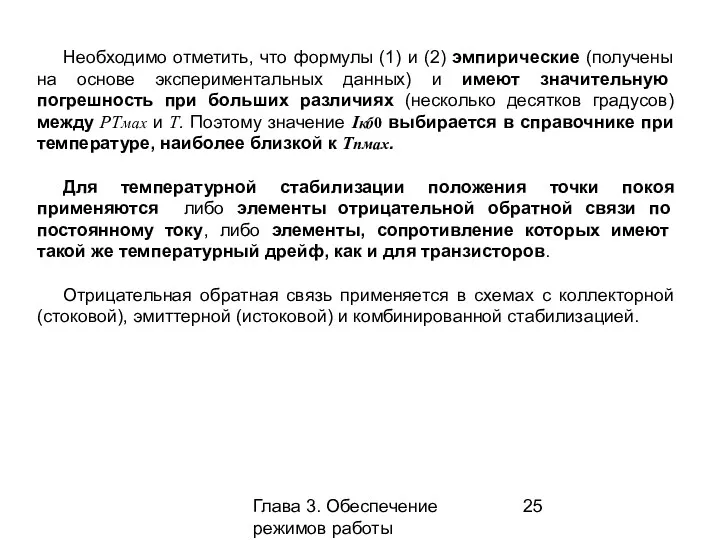 Необходимо отметить, что формулы (1) и (2) эмпирические (получены на основе экспериментальных данных) и имеют значительную погрешность при больших различиях (несколько десятков градусов) между $PT_{мах}$ и $T$. Поэтому значение $I_{кб0}$ выбирается в справочнике при температуре, наиболее близкой к $T_{пмах}$.

Для температурной стабилизации положения точки покоя применяются либо элементы отрицательной обратной связи по постоянному току, либо элементы, сопротивление которых имеют такой же температурный дрейф, как и для транзисторов.

Отрицательная обратная связь применяется в схемах с коллекторной (стоковой), эмиттерной (истоковой) и комбинированной стабилизацией.

Глава 3. Обеспечение режимов работы

25